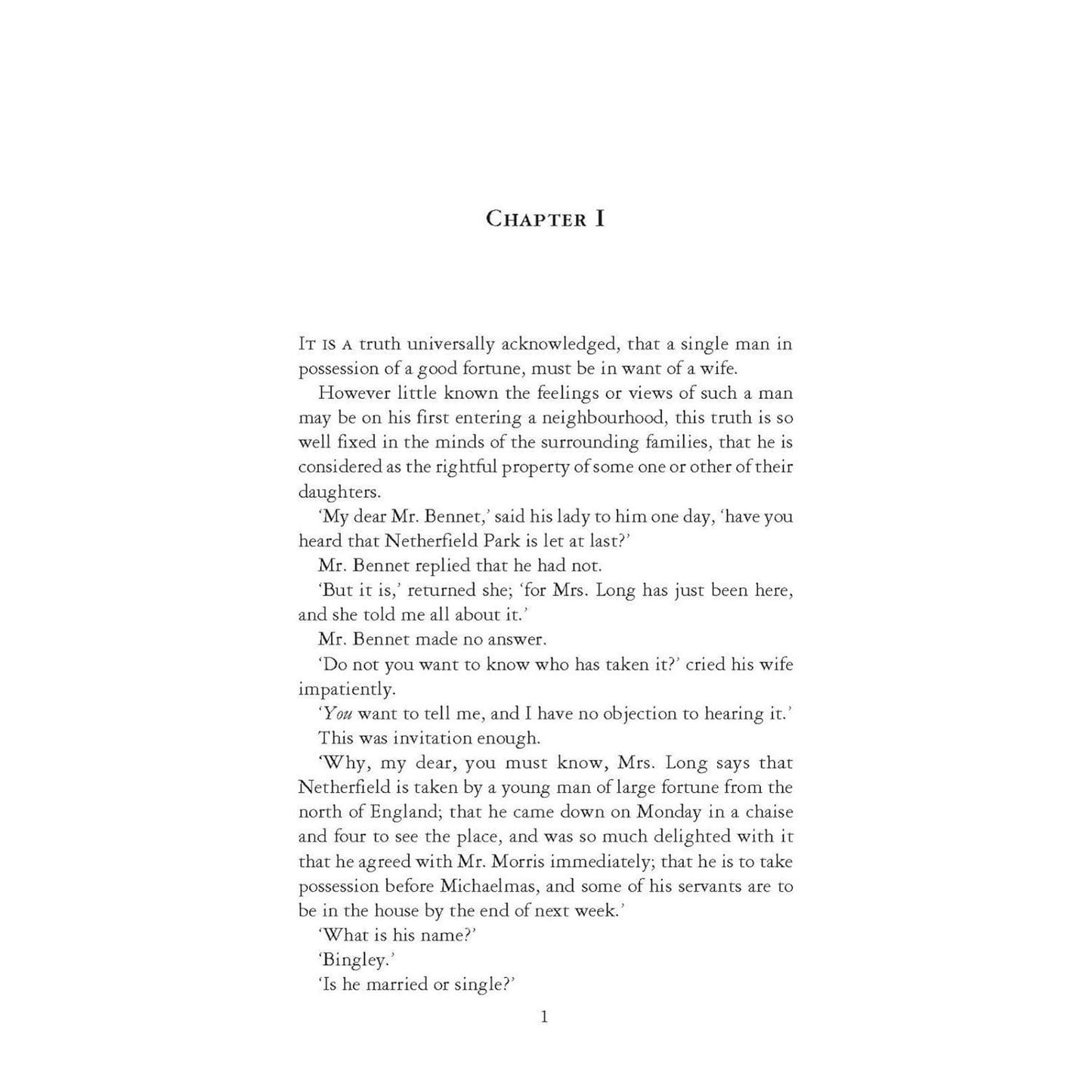 CHAPTER I

IT IS A truth universally acknowledged, that a single man in possession of a good fortune, must be in want of a wife.

However little known the feelings or views of such a man may be on his first entering a neighbourhood, this truth is so well fixed in the minds of the surrounding families, that he is considered as the rightful property of some one or other of their daughters.

'My dear Mr. Bennet,' said his lady to him one day, 'have you heard that Netherfield Park is let at last?'

Mr. Bennet replied that he had not.

'But it is,' returned she; 'for Mrs. Long has just been here, and she told me all about it.'

Mr. Bennet made no answer.

'Do not you want to know who has taken it?' cried his wife impatiently.

'You want to tell me, and I have no objection to hearing it.'

This was invitation enough.

'Why, my dear, you must know, Mrs. Long says that Netherfield is taken by a young man of large fortune from the north of England; that he came down on Monday in a chaise and four to see the place, and was so much delighted with it that he agreed with Mr. Morris immediately; that he is to take possession before Michaelmas, and some of his servants are to be in the house by the end of next week.'

'What is his name?'

'Bingley.'

'Is he married or single?'

1